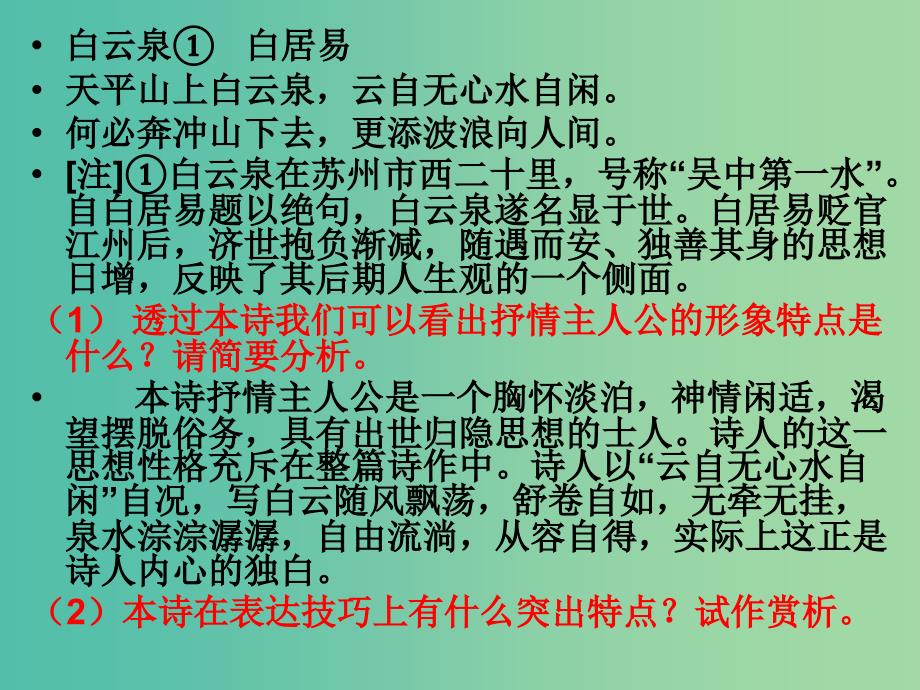 • 白云泉① 白居易
• 天平山上白云泉，云自无心水自闲。
• 何必奔冲山下去，更添波浪向人间。
• [注]①白云泉在苏州市西二十里，号称“吴中第一水”。自白居易题以绝句，白云泉遂名显于世。白居易贬官江州后，济世抱负渐减，随遇而安、独善其身的思想日增，反映了其后期人生观的一个侧面。
（1） 透过本诗我们可以看出抒情主人公的形象特点是什么？请简要分析。
• 本诗抒情主人公是一个胸怀淡泊，神情闲适，渴望摆脱俗务，具有出世归隐思想的士人。诗人的这一思想性格充斥在整篇诗作中。诗人以“云自无心水自闲”自况，写白云随风飘荡，舒卷自如，无牵无挂，泉水淙淙潺潺，自由流淌，从容自得，实际上这正是诗人内心的独白。
（2）本诗在表达技巧上有什么突出特点？试作赏析。